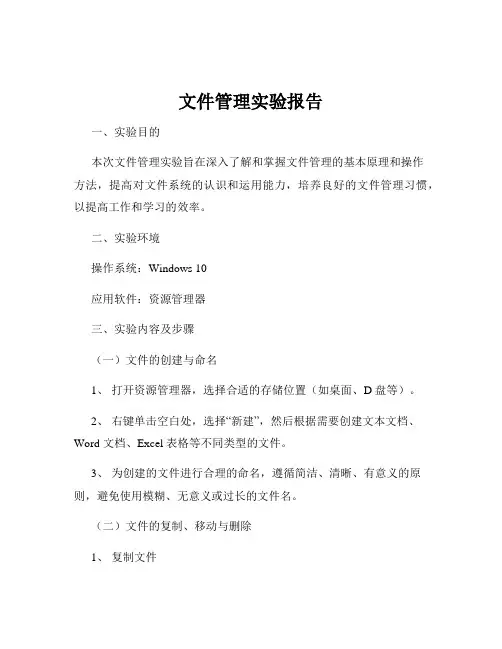 文件管理实验报告

一、实验目的

本次文件管理实验旨在深入了解和掌握文件管理的基本原理和操作方法，提高对文件系统的认识和运用能力，培养良好的文件管理习惯，以提高工作和学习的效率。

二、实验环境

操作系统：Windows 10

应用软件：资源管理器

三、实验内容及步骤

（一）文件的创建与命名

1、 打开资源管理器，选择合适的存储位置（如桌面、D 盘等）。

2、 右键单击空白处，选择“新建”，然后根据需要创建文本文档、Word 文档、Excel 表格等不同类型的文件。

3、 为创建的文件进行合理的命名，遵循简洁、清晰、有意义的原则，避免使用模糊、无意义或过长的文件名。

（二）文件的复制、移动与删除

1、 复制文件